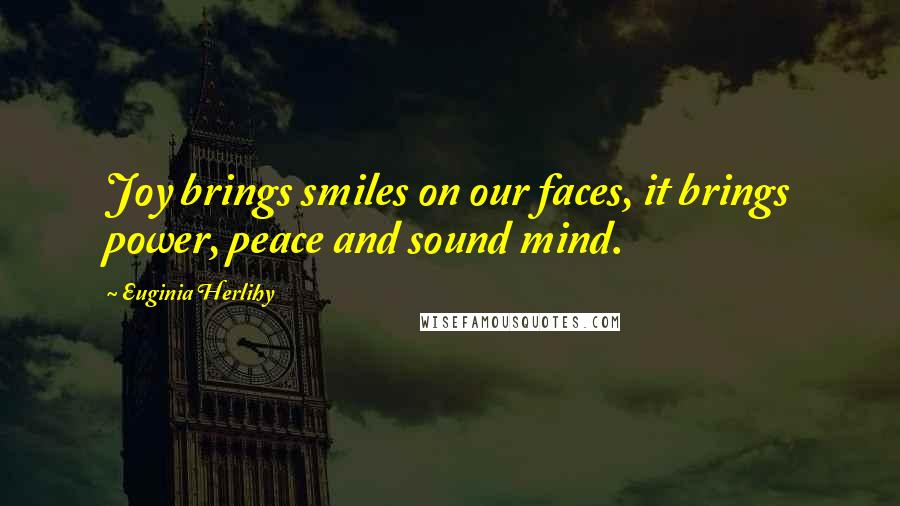 Joy brings smiles on our faces, it brings power, peace and sound mind.

~ Euginia Herlihy

WISEFAMOUSQUOTES.COM